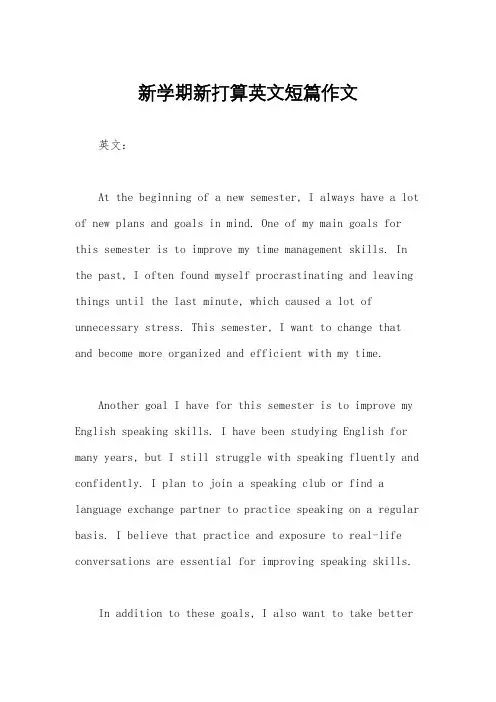 新学期新打算英文短篇作文

英文：

At the beginning of a new semester, I always have a lot of new plans and goals in mind. One of my main goals for this semester is to improve my time management skills. In the past, I often found myself procrastinating and leaving things until the last minute, which caused a lot of unnecessary stress. This semester, I want to change that and become more organized and efficient with my time.

Another goal I have for this semester is to improve my English speaking skills. I have been studying English for many years, but I still struggle with speaking fluently and confidently. I plan to join a speaking club or find a language exchange partner to practice speaking on a regular basis. I believe that practice and exposure to real-life conversations are essential for improving speaking skills.

In addition to these goals, I also want to take better